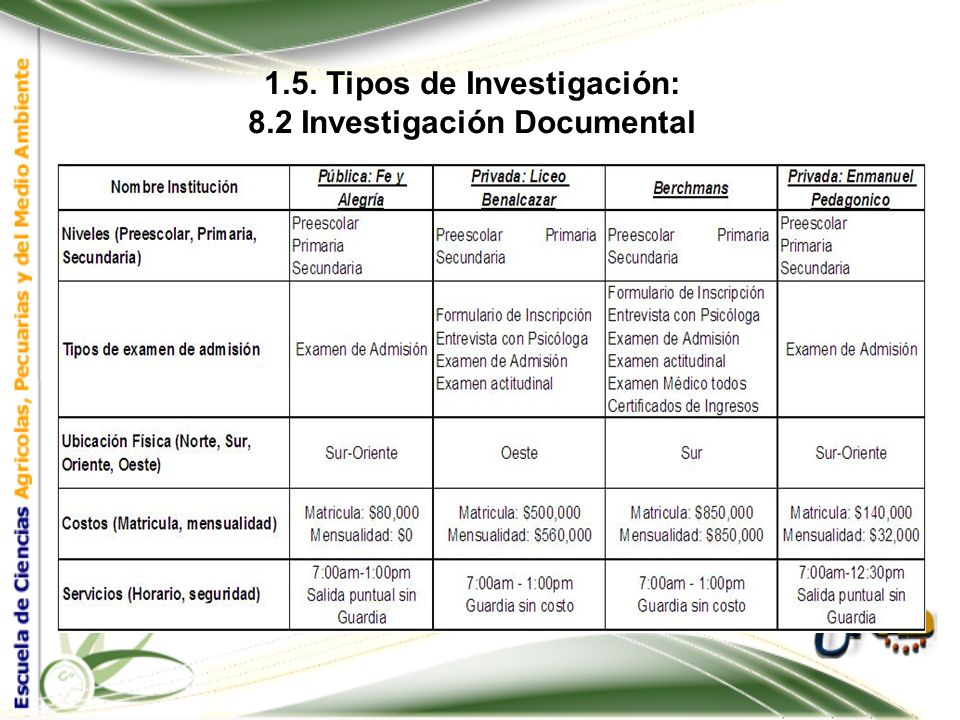 Escuela de Ciencias Agrícolas, Pecuarias y del Medio Ambiente

1.5. Tipos de Investigación:
8.2 Investigación Documental

| Nombre Institución | Pública: Fe y Alegría | Privada: Liceo Benalcazar | Berchmans | Privada: Enmanuel Pedagonico |
|---|---|---|---|---|
| Niveles (Preescolar, Primaria, Secundaria) | Preescolar Primaria Secundaria | Preescolar Primaria Secundaria | Preescolar Primaria Secundaria | Preescolar Primaria Secundaria |
| Tipos de examen de admisión | Examen de Admisión | Formulario de Inscripción Entrevista con Psicóloga Examen de Admisión Examen actitudinal | Formulario de Inscripción Entrevista con Psicóloga Examen de Admisión Examen actitudinal Examen Médico todos Certificados de Ingresos | Examen de Admisión |
| Ubicación Física (Norte, Sur, Oriente, Oeste) | Sur-Oriente | Oeste | Sur | Sur-Oriente |
| Costos (Matricula, mensualidad) | Matricula: $80,000 Mensualidad: $0 | Matricula: $500,000 Mensualidad: $560,000 | Matricula: $850,000 Mensualidad: $850,000 | Matricula: $140,000 Mensualidad: $32,000 |
| Servicios (Horario, seguridad) | 7:00am-1:00pm Salida puntual sin Guardia | 7:00am - 1:00pm Guardia sin costo | 7:00am - 1:00pm Guardia sin costo | 7:00am-12:30pm Salida puntual sin Guardia |